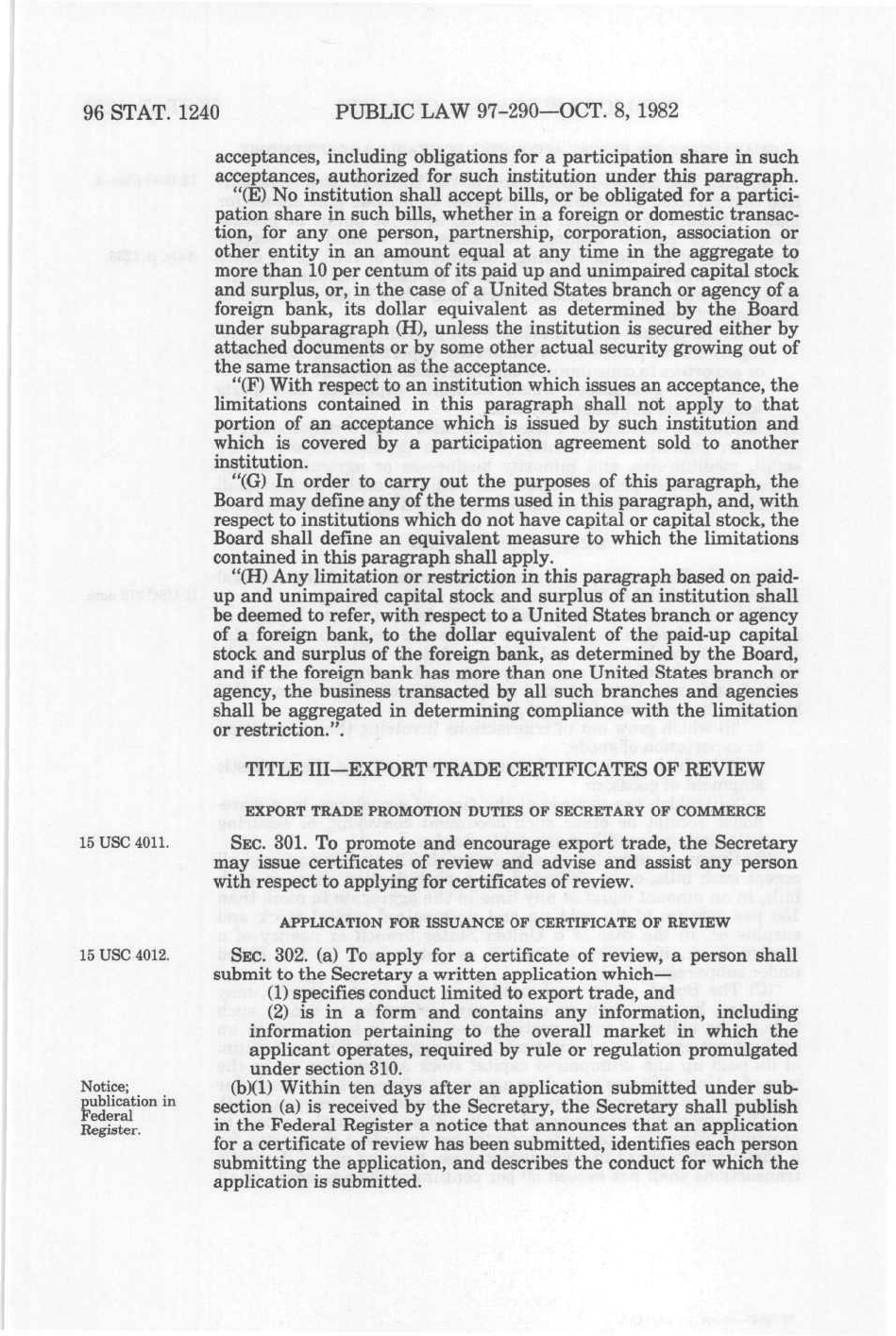 96 STAT. 1240 PUBLIC LAW 97-290—OCT. 8, 1982

acceptances, including obligations for a participation share in such acceptances, authorized for such institution under this paragraph.

"(E) No institution shall accept bills, or be obligated for a participation share in such bills, whether in a foreign or domestic transaction, for any one person, partnership, corporation, association or other entity in an amount equal at any time in the aggregate to more than 10 per centum of its paid up and unimpaired capital stock and surplus, or, in the case of a United States branch or agency of a foreign bank, its dollar equivalent as determined by the Board under subparagraph (H), unless the institution is secured either by attached documents or by some other actual security growing out of the same transaction as the acceptance.

"(F) With respect to an institution which issues an acceptance, the limitations contained in this paragraph shall not apply to that portion of an acceptance which is issued by such institution and which is covered by a participation agreement sold to another institution.

"(G) In order to carry out the purposes of this paragraph, the Board may define any of the terms used in this paragraph, and, with respect to institutions which do not have capital or capital stock, the Board shall define an equivalent measure to which the limitations contained in this paragraph shall apply.

"(H) Any limitation or restriction in this paragraph based on paid-up and unimpaired capital stock and surplus of an institution shall be deemed to refer, with respect to a United States branch or agency of a foreign bank, to the dollar equivalent of the paid-up capital stock and surplus of the foreign bank, as determined by the Board, and if the foreign bank has more than one United States branch or agency, the business transacted by all such branches and agencies shall be aggregated in determining compliance with the limitation or restriction.".

TITLE III—EXPORT TRADE CERTIFICATES OF REVIEW

EXPORT TRADE PROMOTION DUTIES OF SECRETARY OF COMMERCE

15 USC 4011.

SEC. 301. To promote and encourage export trade, the Secretary may issue certificates of review and advise and assist any person with respect to applying for certificates of review.

APPLICATION FOR ISSUANCE OF CERTIFICATE OF REVIEW

15 USC 4012.

SEC. 302. (a) To apply for a certificate of review, a person shall submit to the Secretary a written application which—

(1) specifies conduct limited to export trade, and

(2) is in a form and contains any information, including information pertaining to the overall market in which the applicant operates, required by rule or regulation promulgated under section 310.

Notice; publication in Federal Register.

(b)(1) Within ten days after an application submitted under subsection (a) is received by the Secretary, the Secretary shall publish in the Federal Register a notice that announces that an application for a certificate of review has been submitted, identifies each person submitting the application, and describes the conduct for which the application is submitted.